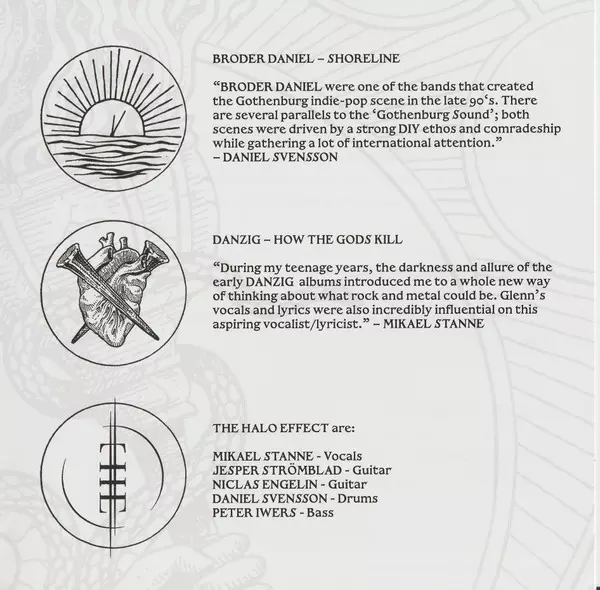 BRODER DANIEL – SHORELINE

“BRODER DANIEL were one of the bands that created the Gothenburg indie-pop scene in the late 90‘s. There are several parallels to the ‘Gothenburg Sound’; both scenes were driven by a strong DIY ethos and comradeship while gathering a lot of international attention.”
– DANIEL SVENSSON

DANZIG – HOW THE GODS KILL

“During my teenage years, the darkness and allure of the early DANZIG albums introduced me to a whole new way of thinking about what rock and metal could be. Glenn’s vocals and lyrics were also incredibly influential on this aspiring vocalist/lyricist.” – MIKAEL STANNE

THE HALO EFFECT are:

MIKAEL STANNE - Vocals
JESPER STRÖMBLAD - Guitar
NICLAS ENGELIN - Guitar
DANIEL SVENSSON - Drums
PETER IWERS - Bass